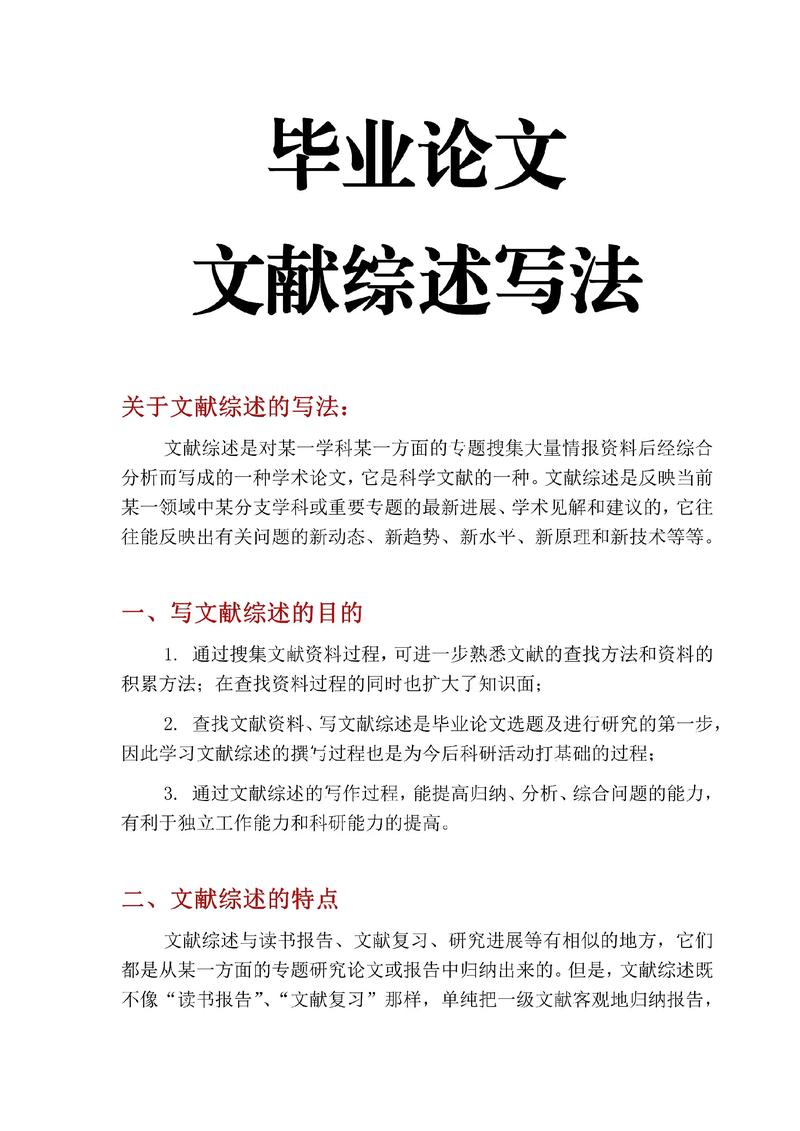 毕业论文
文献综述写法

关于文献综述的写法：

文献综述是对某一学科某一方面的专题搜集大量情报资料后经综合分析而写成的一种学术论文，它是科学文献的一种。文献综述是反映当前某一领域中某分支学科或重要专题的最新进展、学术见解和建议的，它往往能反映出有关问题的新动态、新趋势、新水平、新原理和新技术等等。

一、写文献综述的目的

1. 通过搜集文献资料过程，可进一步熟悉文献的查找方法和资料的积累方法；在查找资料过程的同时也扩大了知识面；

2. 查找文献资料、写文献综述是毕业论文选题及进行研究的第一步，因此学习文献综述的撰写过程也是为今后科研活动打基础的过程；

3. 通过文献综述的写作过程，能提高归纳、分析、综合问题的能力，有利于独立工作能力和科研能力的提高。

二、文献综述的特点

文献综述与读书报告、文献复习、研究进展等有相似的地方，它们都是从某一方面的专题研究论文或报告中归纳出来的。但是，文献综述既不像“读书报告”、“文献复习”那样，单纯把一级文献客观地归纳报告，